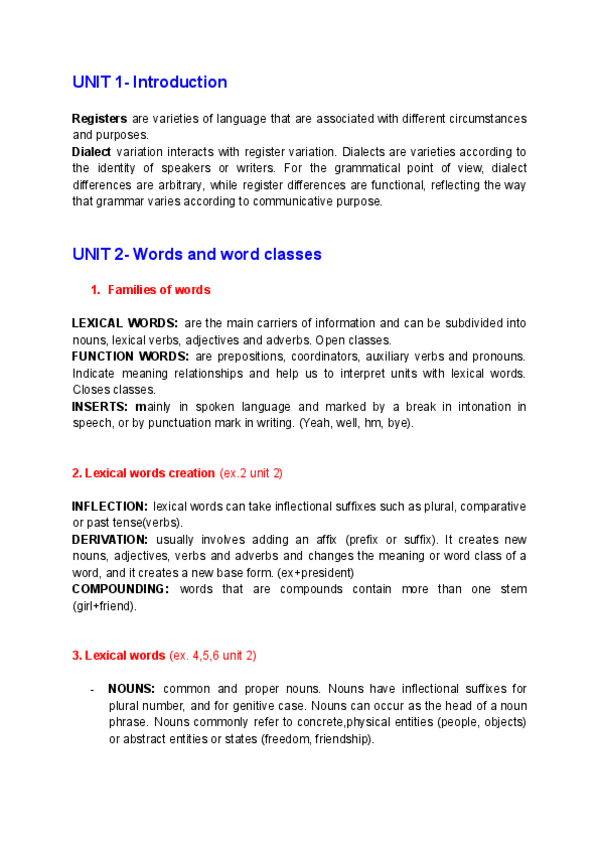 UNIT 1- Introduction

Registers are varieties of language that are associated with different circumstances and purposes.

Dialect variation interacts with register variation. Dialects are varieties according to the identity of speakers or writers. For the grammatical point of view, dialect differences are arbitrary, while register differences are functional, reflecting the way that grammar varies according to communicative purpose.

UNIT 2- Words and word classes

1. Families of words

LEXICAL WORDS: are the main carriers of information and can be subdivided into nouns, lexical verbs, adjectives and adverbs. Open classes.

FUNCTION WORDS: are prepositions, coordinators, auxiliary verbs and pronouns. Indicate meaning relationships and help us to interpret units with lexical words. Closes classes.

INSERTS: mainly in spoken language and marked by a break in intonation in speech, or by punctuation mark in writing. (Yeah, well, hm, bye).

2. Lexical words creation (ex.2 unit 2)

INFLECTION: lexical words can take inflectional suffixes such as plural, comparative or past tense(verbs).

DERIVATION: usually involves adding an affix (prefix or suffix). It creates new nouns, adjectives, verbs and adverbs and changes the meaning or word class of a word, and it creates a new base form. (ex+president)

COMPOUNDING: words that are compounds contain more than one stem (girl+friend).

3. Lexical words (ex. 4,5,6 unit 2)

- NOUNS: common and proper nouns. Nouns have inflectional suffixes for plural number, and for genitive case. Nouns can occur as the head of a noun phrase. Nouns commonly refer to concrete,physical entities (people, objects) or abstract entities or states (freedom, friendship).